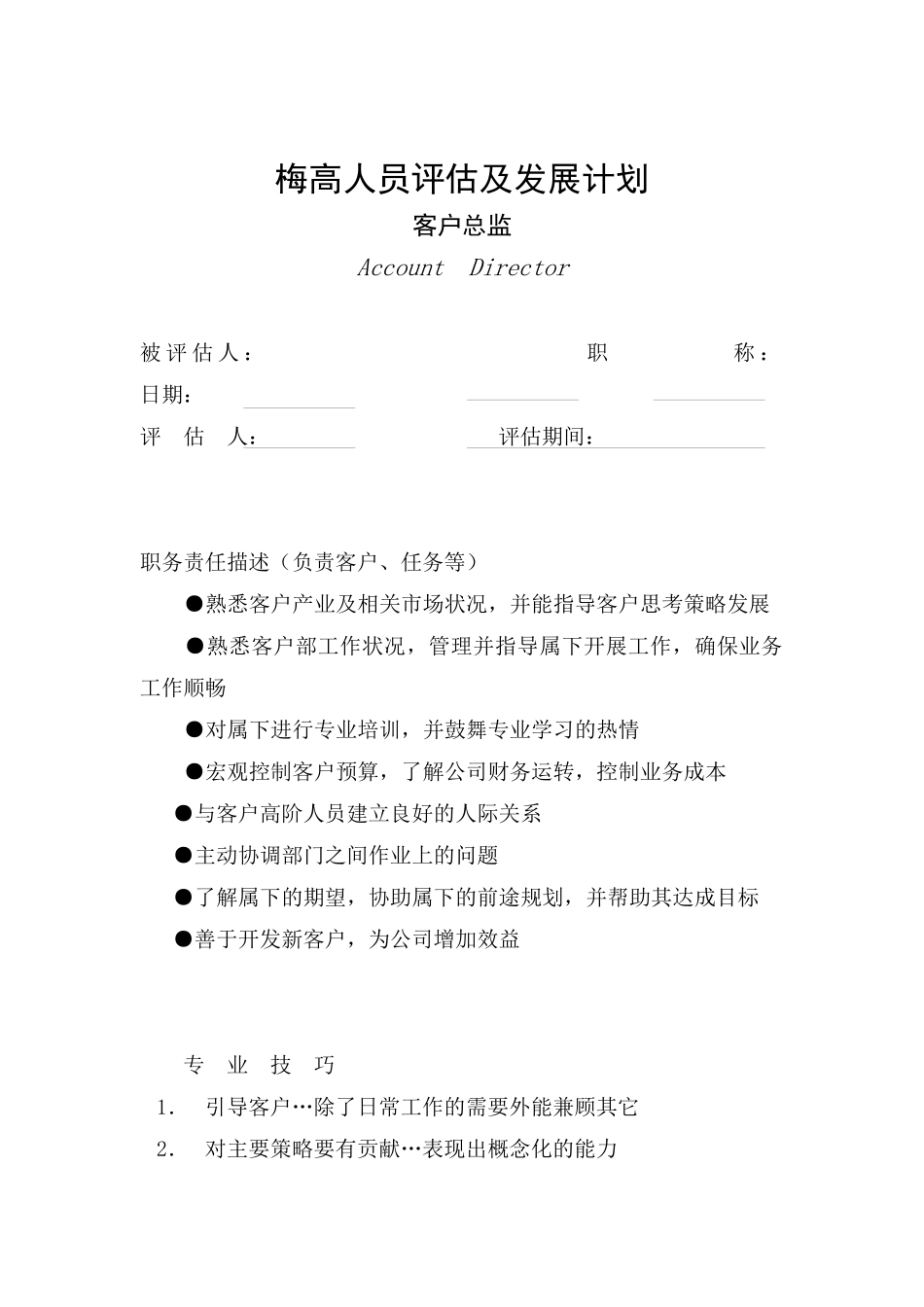 梅高人员评估及发展计划

客户总监

Account Director

被评估人： 职 称：

日期：

评 估 人： 评估期间：

职务责任描述（负责客户、任务等）

●熟悉客户产业及相关市场状况，并能指导客户思考策略发展

●熟悉客户部工作状况，管理并指导属下开展工作，确保业务工作顺畅

●对属下进行专业培训，并鼓舞专业学习的热情

●宏观控制客户预算，了解公司财务运转，控制业务成本

●与客户高阶人员建立良好的人际关系

●主动协调部门之间作业上的问题

●了解属下的期望，协助属下的前途规划，并帮助其达成目标

●善于开发新客户，为公司增加效益

专 业 技 巧

1. 引导客户…除了日常工作的需要外能兼顾其它

2. 对主要策略要有贡献…表现出概念化的能力